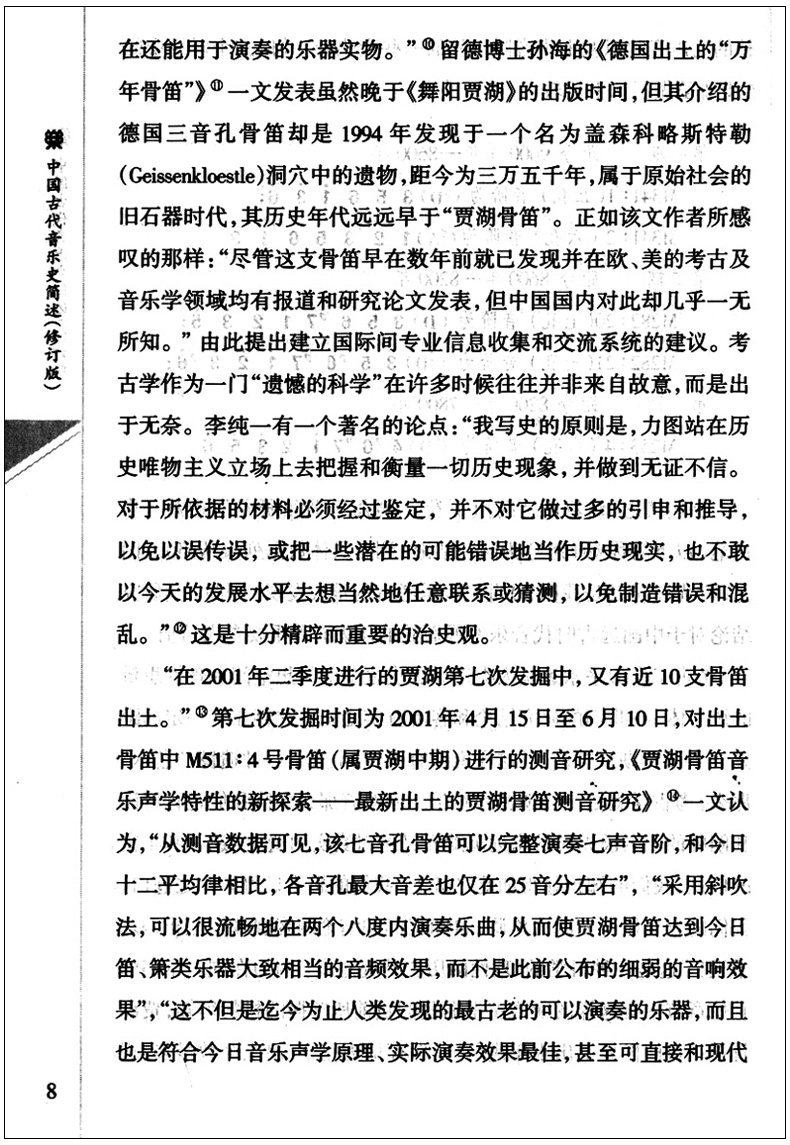 中国古代音乐史简述(修订版)

在还能用于演奏的乐器实物。”$^{⑩}$留德博士孙海的《德国出土的“万年骨笛”》$^{⑪}$一文发表虽然晚于《舞阳贾湖》的出版时间，但其介绍的德国三音孔骨笛却是1994年发现于一个名为盖森科略斯特勒(Geissenkloestle)洞穴中的遗物，距今为三万五千年，属于原始社会的旧石器时代，其历史年代远远早于“贾湖骨笛”。正如该文作者所感叹的那样：“尽管这支骨笛早在数年前就已发现并在欧、美的考古及音乐学领域均有报道和研究论文发表，但中国国内对此却几乎一无所知。”由此提出建立国际间专业信息收集和交流系统的建议。考古学作为一门“遗憾的科学”在许多时候往往并非来自故意，而是出于无奈。李纯一有一个著名的论点：“我写史的原则是，力图站在历史唯物主义立场上去把握和衡量一切历史现象，并做到无证不信。对于所依据的材料必须经过鉴定，并不对它做过多的引申和推导，以免以误传误，或把一些潜在的可能错误地当作历史现实，也不敢以今天的发展水平去想当然地任意联系或猜测，以免制造错误和混乱。”$^{⑫}$这是十分精辟而重要的治史观。

“在2001年二季度进行的贾湖第七次发掘中，又有近10支骨笛出土。”$^{⑬}$第七次发掘时间为2001年4月15日至6月10日，对出土骨笛中M511:4号骨笛(属贾湖中期)进行的测音研究，《贾湖骨笛音乐声学特性的新探索——最新出土的贾湖骨笛测音研究》$^{⑭}$一文认为，“从测音数据可见，该七音孔骨笛可以完整演奏七声音阶，和今日十二平均律相比，各音孔最大音差也仅在25音分左右”，“采用斜吹法，可以很流畅地在两个八度内演奏乐曲，从而使贾湖骨笛达到今日笛、箫类乐器大致相当的音频效果，而不是此前公布的细弱的音响效果”，“这不但是迄今为止人类发现的最古老的可以演奏的乐器，而且也是符合今日音乐声学原理、实际演奏效果最佳，甚至可直接和现代

8